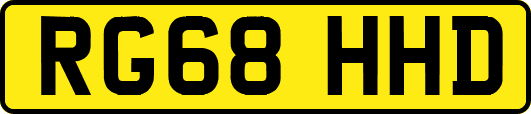 RG68 HHD